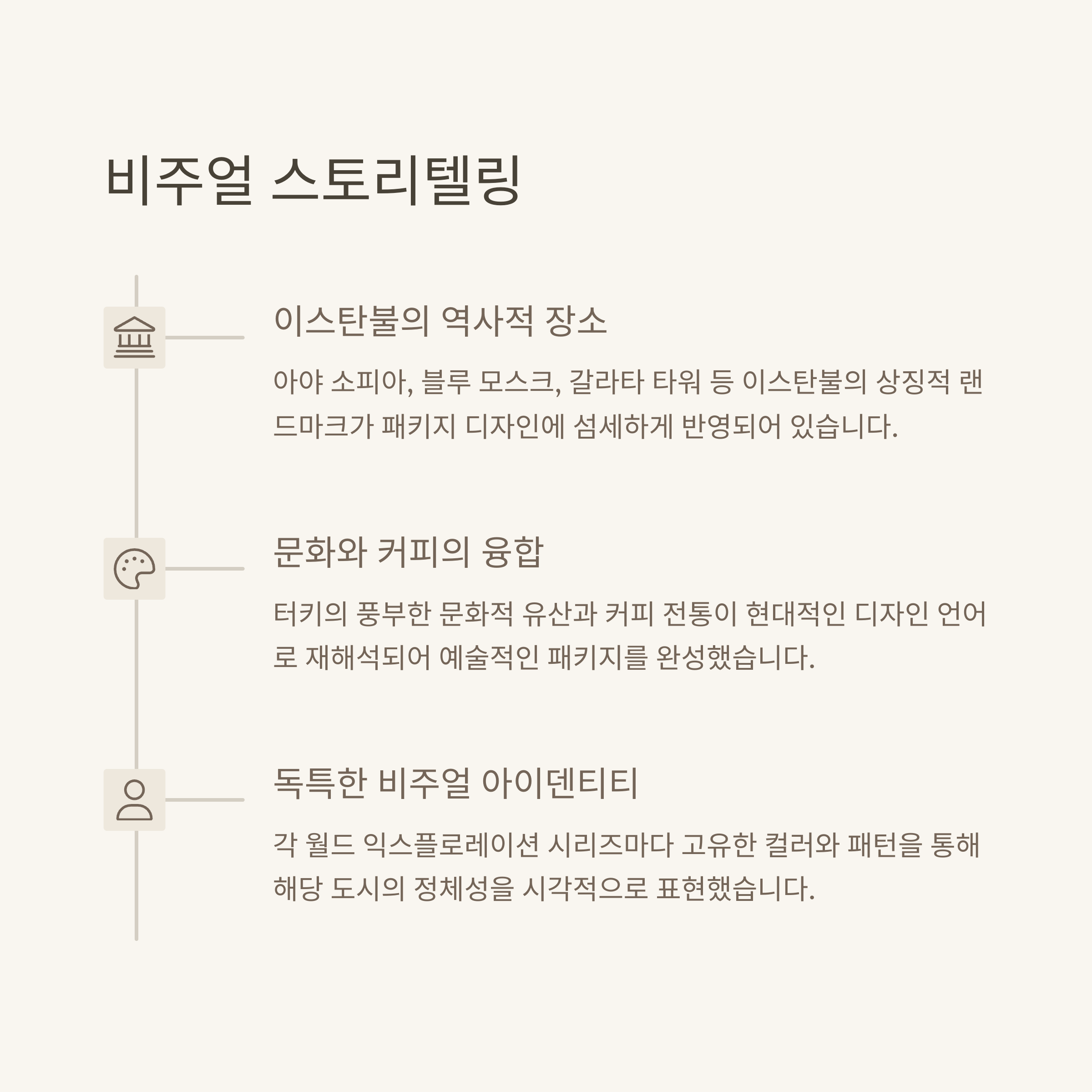 비주얼 스토리텔링

이스탄불의 역사적 장소

아야 소피아, 블루 모스크, 갈라타 타워 등 이스탄불의 상징적 랜드마크가 패키지 디자인에 섬세하게 반영되어 있습니다.

문화와 커피의 융합

터키의 풍부한 문화적 유산과 커피 전통이 현대적인 디자인 언어로 재해석되어 예술적인 패키지를 완성했습니다.

독특한 비주얼 아이덴티티

각 월드 익스플로레이션 시리즈마다 고유한 컬러와 패턴을 통해 해당 도시의 정체성을 시각적으로 표현했습니다.